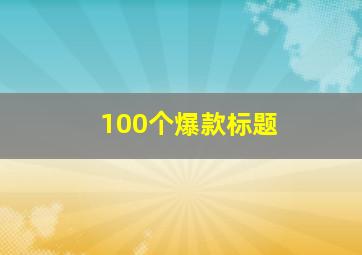 100个爆款标题